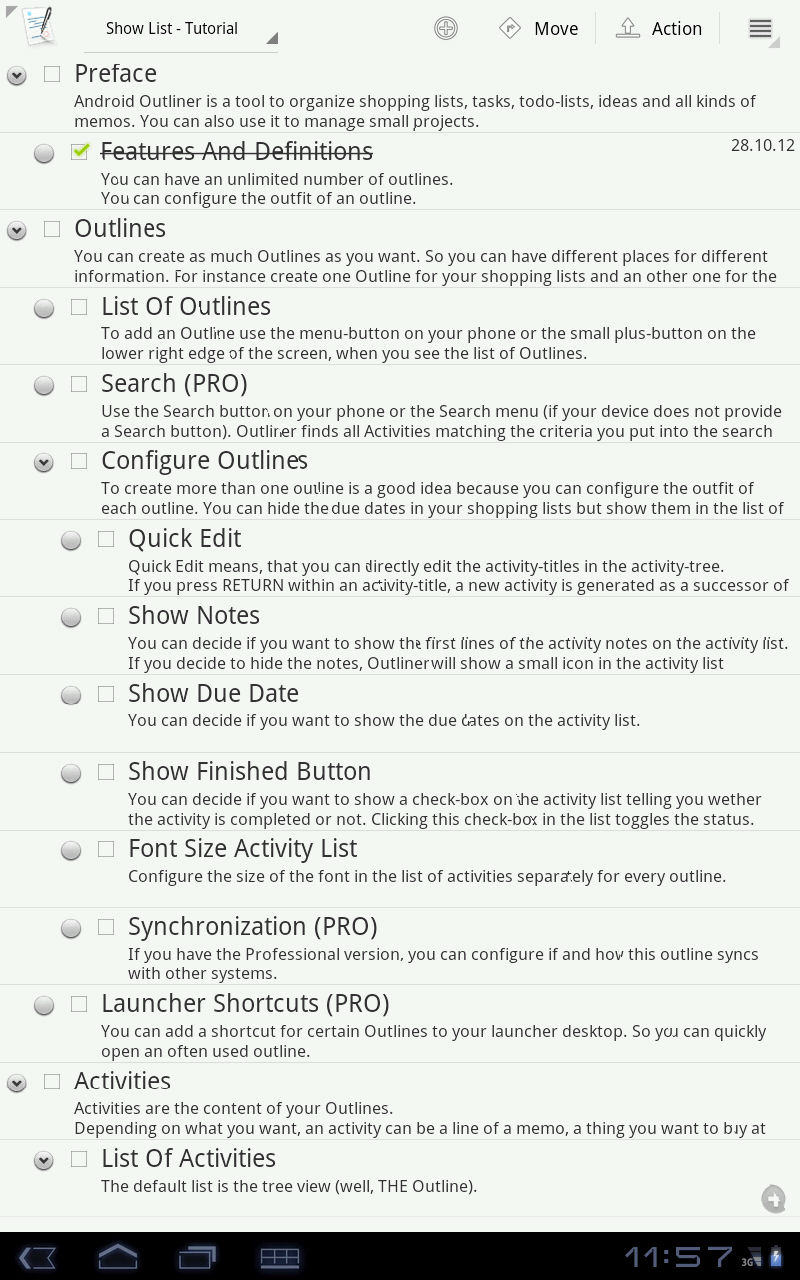 Show List - Tutorial

Move

Action

Preface

Android Outliner is a tool to organize shopping lists, tasks, todo-lists, ideas and all kinds of memos. You can also use it to manage small projects.

Features And Definitions

28.10.12

You can have an unlimited number of outlines.
You can configure the outfit of an outline.

Outlines

You can create as much Outlines as you want. So you can have different places for different information. For instance create one Outline for your shopping lists and an other one for the

List Of Outlines

To add an Outline use the menu-button on your phone or the small plus-button on the lower right edge of the screen, when you see the list of Outlines.

Search (PRO)

Use the Search button on your phone or the Search menu (if your device does not provide a Search button). Outliner finds all Activities matching the criteria you put into the search

Configure Outlines

To create more than one outline is a good idea because you can configure the outfit of each outline. You can hide the due dates in your shopping lists but show them in the list of

Quick Edit

Quick Edit means, that you can directly edit the activity-titles in the activity-tree.
If you press RETURN within an activity-title, a new activity is generated as a successor of

Show Notes

You can decide if you want to show the first lines of the activity notes on the activity list.
If you decide to hide the notes, Outliner will show a small icon in the activity list

Show Due Date

You can decide if you want to show the due dates on the activity list.

Show Finished Button

You can decide if you want to show a check-box on the activity list telling you wether the activity is completed or not. Clicking this check-box in the list toggles the status.

Font Size Activity List

Configure the size of the font in the list of activities separately for every outline.

Synchronization (PRO)

If you have the Professional version, you can configure if and how this outline syncs with other systems.

Launcher Shortcuts (PRO)

You can add a shortcut for certain Outlines to your launcher desktop. So you can quickly open an often used outline.

Activities

Activities are the content of your Outlines.
Depending on what you want, an activity can be a line of a memo, a thing you want to buy at

List Of Activities

The default list is the tree view (well, THE Outline).

11:57 3G